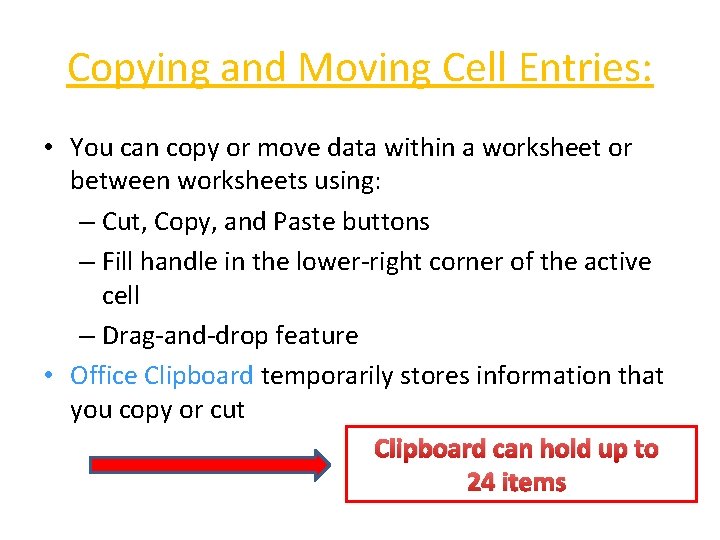 Copying and Moving Cell Entries:

• You can copy or move data within a worksheet or between worksheets using:

– Cut, Copy, and Paste buttons

– Fill handle in the lower-right corner of the active cell

– Drag-and-drop feature

• Office Clipboard temporarily stores information that you copy or cut

Clipboard can hold up to 24 items